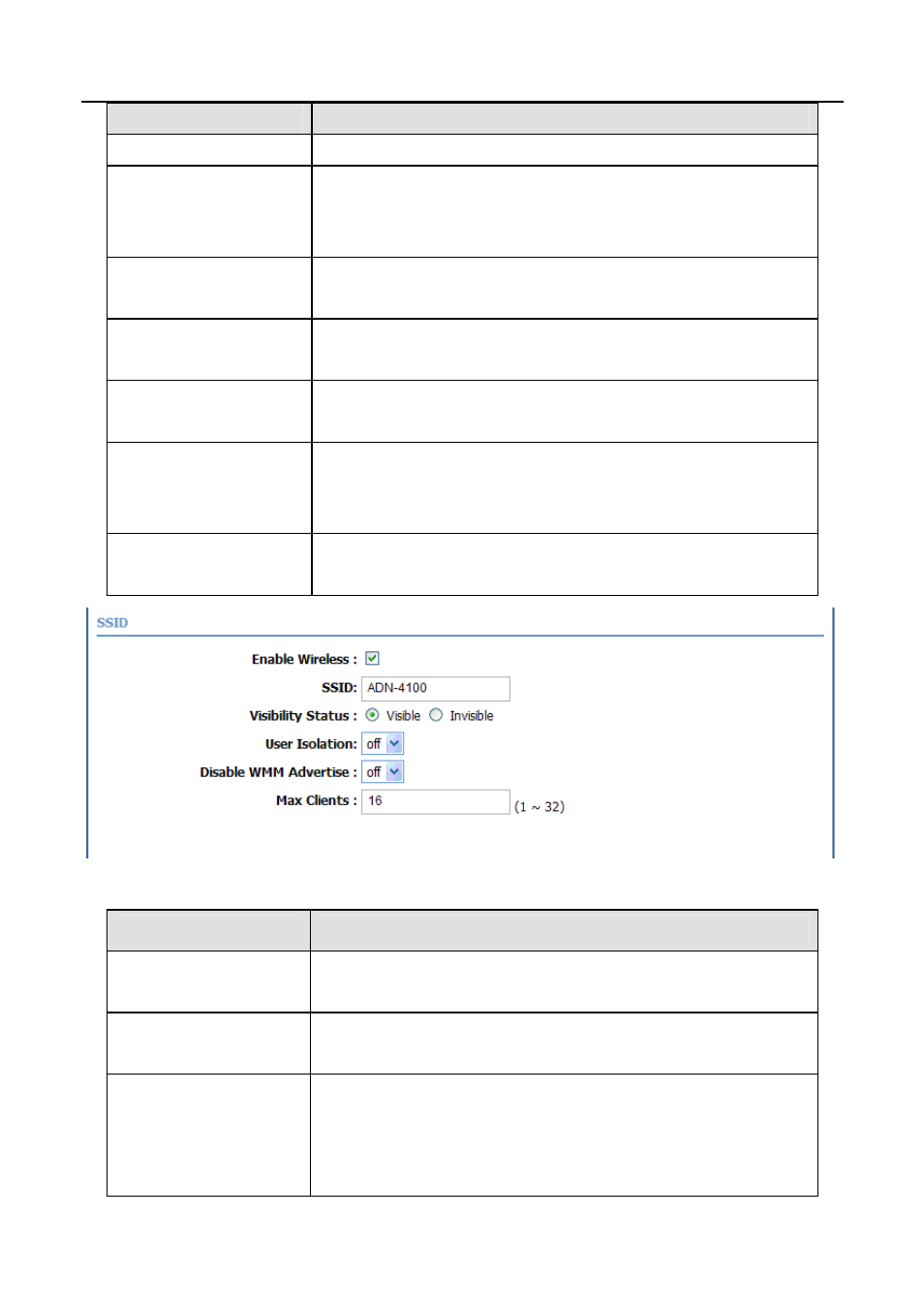 SSID

Enable Wireless :

SSID: ADN-4100

Visibility Status : Visible Invisible

User Isolation: off

Disable WMM Advertise : off

Max Clients : 16 (1 ~ 32)